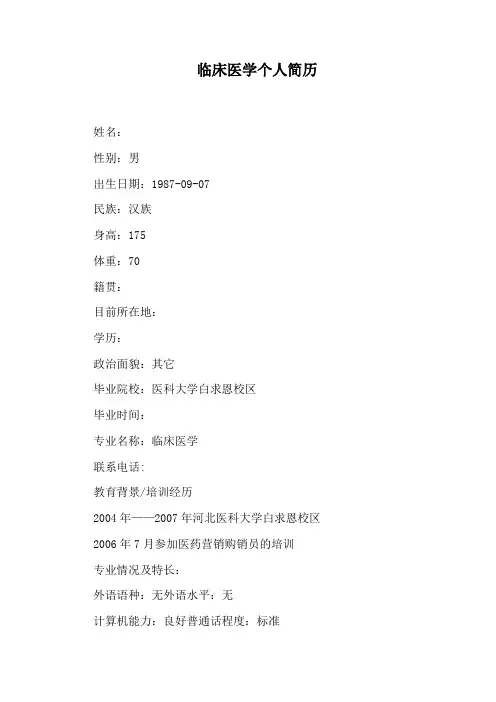 临床医学个人简历

姓名：

性别：男

出生日期：1987-09-07

民族：汉族

身高：175

体重：70

籍贯：

目前所在地：

学历：

政治面貌：其它

毕业院校：医科大学白求恩校区

毕业时间：

专业名称：临床医学

联系电话：

教育背景/培训经历

2004 年——2007 年河北医科大学白求恩校区

2006 年 7 月参加医药营销购销员的培训

专业情况及特长：

外语语种：无外语水平：无

计算机能力：良好普通话程度：标准